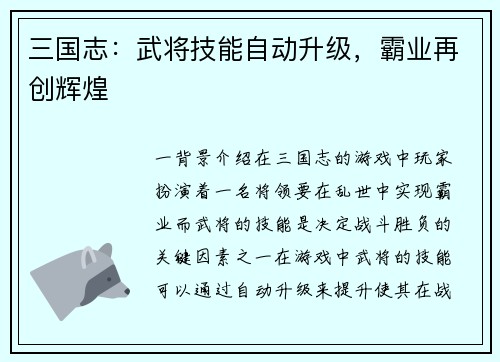 三国志：武将技能自动升级，霸业再创辉煌

一背景介绍在三国志的游戏中玩家扮演着一名将领要在乱世中实现霸业而武将的技能是决定战斗胜负的关键因素之一在游戏中武将的技能可以通过自动升级来提升使其在战